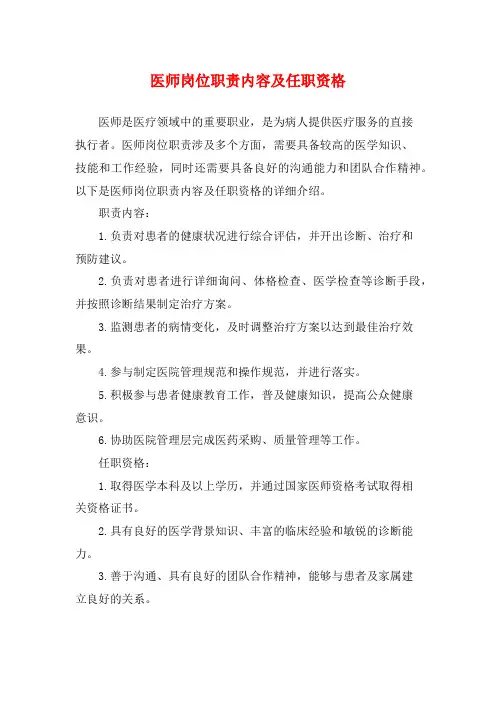 医师岗位职责内容及任职资格

医师是医疗领域中的重要职业，是为病人提供医疗服务的直接执行者。医师岗位职责涉及多个方面，需要具备较高的医学知识、技能和工作经验，同时还需要具备良好的沟通能力和团队合作精神。以下是医师岗位职责内容及任职资格的详细介绍。

职责内容：

1. 负责对患者的健康状况进行综合评估，并开出诊断、治疗和预防建议。

2. 负责对患者进行详细询问、体格检查、医学检查等诊断手段，并按照诊断结果制定治疗方案。

3. 监测患者的病情变化，及时调整治疗方案以达到最佳治疗效果。

4. 参与制定医院管理规范和操作规范，并进行落实。

5. 积极参与患者健康教育工作，普及健康知识，提高公众健康意识。

6. 协助医院管理层完成医药采购、质量管理等工作。

任职资格：

1. 取得医学本科及以上学历，并通过国家医师资格考试取得相关资格证书。

2. 具有良好的医学背景知识、丰富的临床经验和敏锐的诊断能力。

3. 善于沟通、具有良好的团队合作精神，能够与患者及家属建立良好的关系。